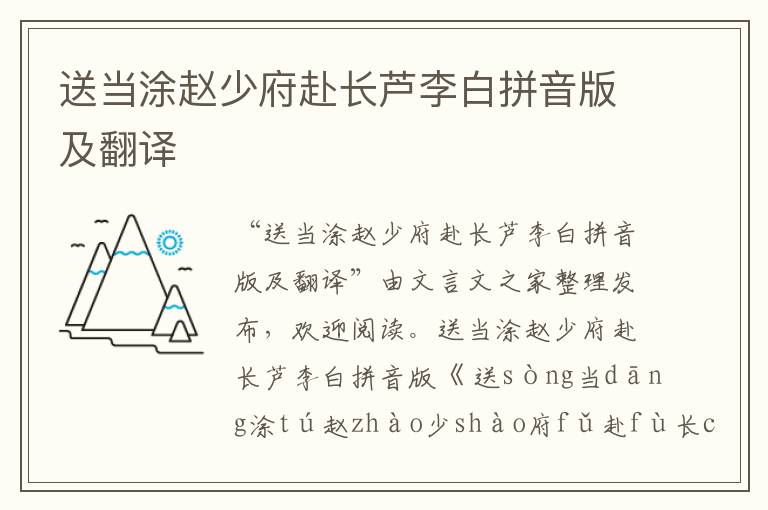 送当涂赵少府赴长芦李白拼音版及翻译

“送当涂赵少府赴长芦李白拼音版及翻译”由文言文之家整理发布，欢迎阅读。送当涂赵少府赴长芦李白拼音版《送sòng当dāng涂tú赵zhào少shào府fǔ赴fù长c